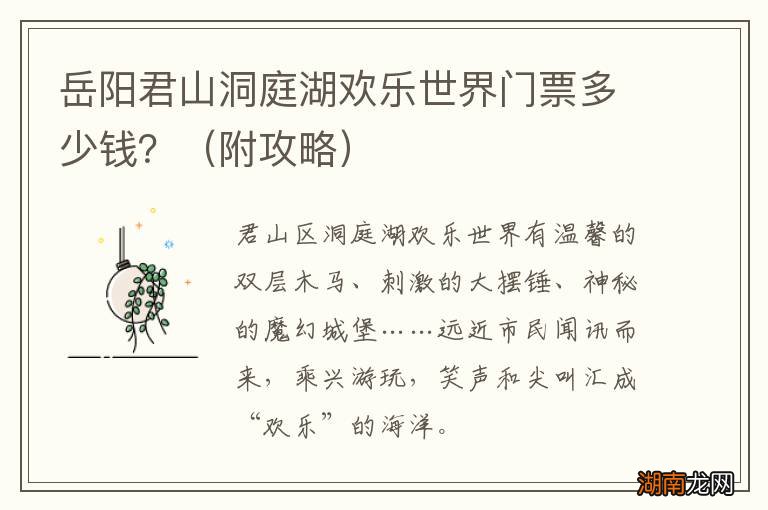 岳阳君山洞庭湖欢乐世界门票多少钱？（附攻略）

君山区洞庭湖欢乐世界有温馨的双层木马、刺激的大摆锤、神秘的魔幻城堡……远近市民闻讯而来，乘兴游玩，笑声和尖叫汇成“欢乐”的海洋。

湖南龙网